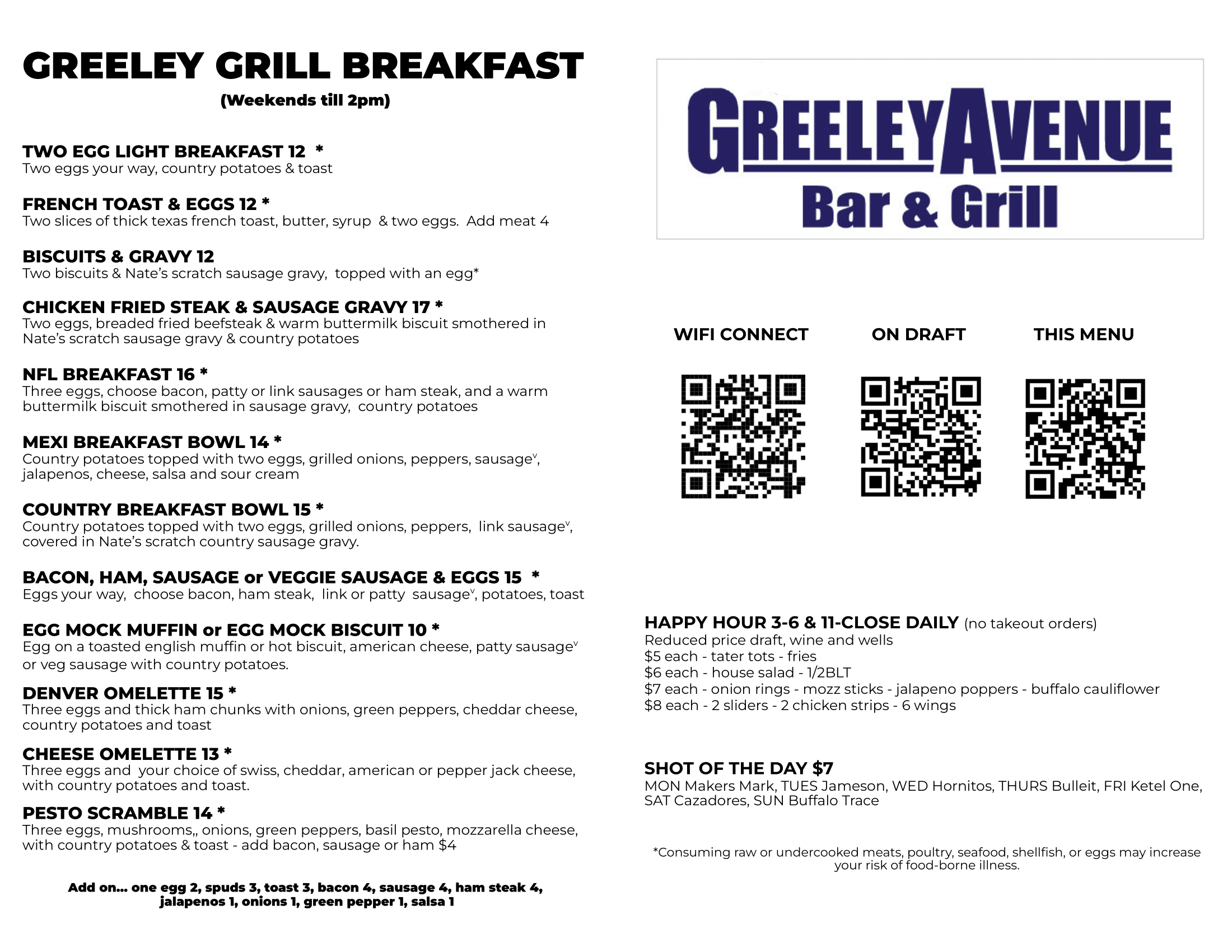 GREELEY GRILL BREAKFAST
(Weekends till 2pm)

TWO EGG LIGHT BREAKFAST 12 *
Two eggs your way, country potatoes & toast

FRENCH TOAST & EGGS 12 *
Two slices of thick texas french toast, butter, syrup & two eggs. Add meat 4

BISCUITS & GRAVY 12
Two biscuits & Nate's scratch sausage gravy, topped with an egg*

CHICKEN FRIED STEAK & SAUSAGE GRAVY 17 *
Two eggs, breaded fried beefsteak & warm buttermilk biscuit smothered in Nate's scratch sausage gravy & country potatoes

NFL BREAKFAST 16 *
Three eggs, choose bacon, patty or link sausages or ham steak, and a warm buttermilk biscuit smothered in sausage gravy, country potatoes

MEXI BREAKFAST BOWL 14 *
Country potatoes topped with two eggs, grilled onions, peppers, sausage$^v$, jalapenos, cheese, salsa and sour cream

COUNTRY BREAKFAST BOWL 15 *
Country potatoes topped with two eggs, grilled onions, peppers, link sausage$^v$, covered in Nate's scratch country sausage gravy.

BACON, HAM, SAUSAGE or VEGGIE SAUSAGE & EGGS 15 *
Eggs your way, choose bacon, ham steak, link or patty sausage$^v$, potatoes, toast

EGG MOCK MUFFIN or EGG MOCK BISCUIT 10 *
Egg on a toasted english muffin or hot biscuit, american cheese, patty sausage$^v$ or veg sausage with country potatoes.

DENVER OMELETTE 15 *
Three eggs and thick ham chunks with onions, green peppers, cheddar cheese, country potatoes and toast

CHEESE OMELETTE 13 *
Three eggs and your choice of swiss, cheddar, american or pepper jack cheese, with country potatoes and toast.

PESTO SCRAMBLE 14 *
Three eggs, mushrooms,, onions, green peppers, basil pesto, mozzarella cheese, with country potatoes & toast - add bacon, sausage or ham $4

Add on... one egg 2, spuds 3, toast 3, bacon 4, sausage 4, ham steak 4, jalapenos 1, onions 1, green pepper 1, salsa 1

GREELEY AVENUE
Bar & Grill

WIFI CONNECT
ON DRAFT
THIS MENU

HAPPY HOUR 3-6 & 11-CLOSE DAILY (no takeout orders)
Reduced price draft, wine and wells
$5 each - tater tots - fries
$6 each - house salad - 1/2BLT
$7 each - onion rings - mozz sticks - jalapeno poppers - buffalo cauliflower
$8 each - 2 sliders - 2 chicken strips - 6 wings

SHOT OF THE DAY $7
MON Makers Mark, TUES Jameson, WED Hornitos, THURS Bulleit, FRI Ketel One, SAT Cazadores, SUN Buffalo Trace

*Consuming raw or undercooked meats, poultry, seafood, shellfish, or eggs may increase your risk of food-borne illness.